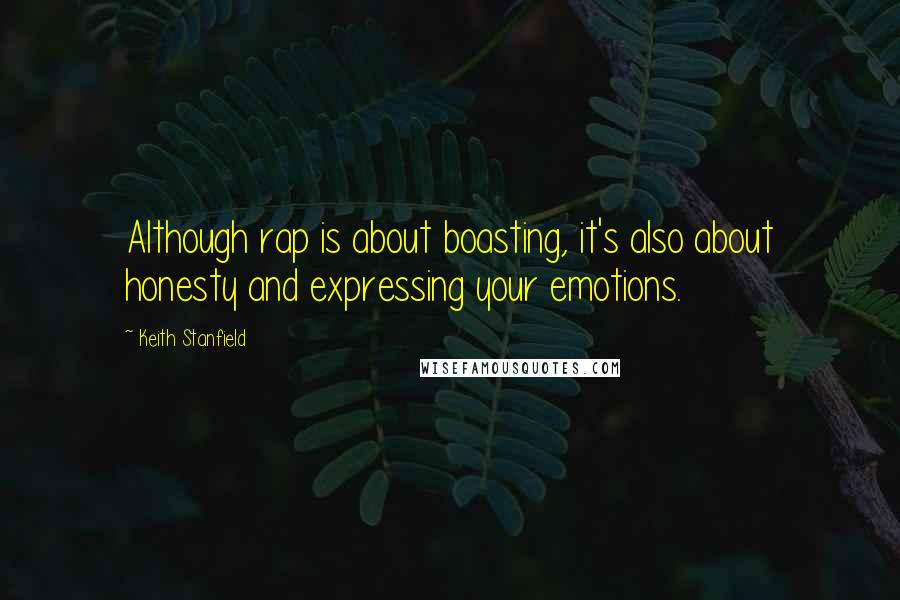 Although rap is about boasting, it's also about honesty and expressing your emotions.

~ Keith Stanfield

WISEFAMOUSQUOTES.COM